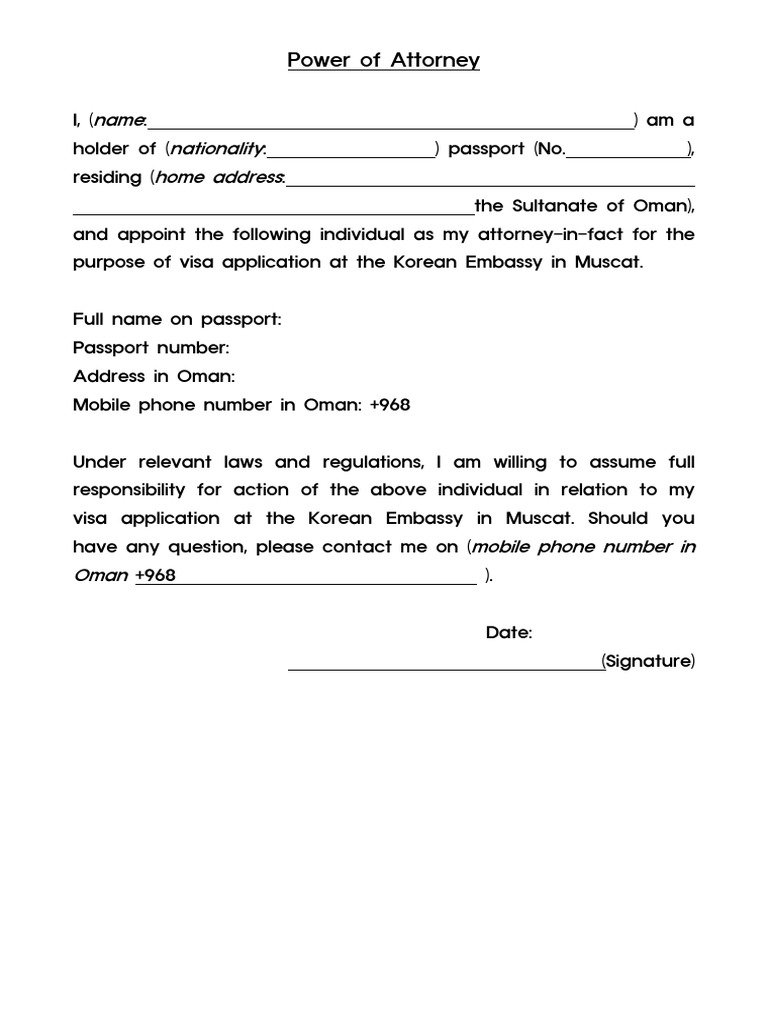 Power of Attorney

I, (name:____) am a holder of (nationality:____) passport (No.____), residing (home address:____ ____the Sultanate of Oman), and appoint the following individual as my attorney-in-fact for the purpose of visa application at the Korean Embassy in Muscat.

Full name on passport:
Passport number:
Address in Oman:
Mobile phone number in Oman: +968

Under relevant laws and regulations, I am willing to assume full responsibility for action of the above individual in relation to my visa application at the Korean Embassy in Muscat. Should you have any question, please contact me on (mobile phone number in Oman +968____ ).

Date:
____(Signature)